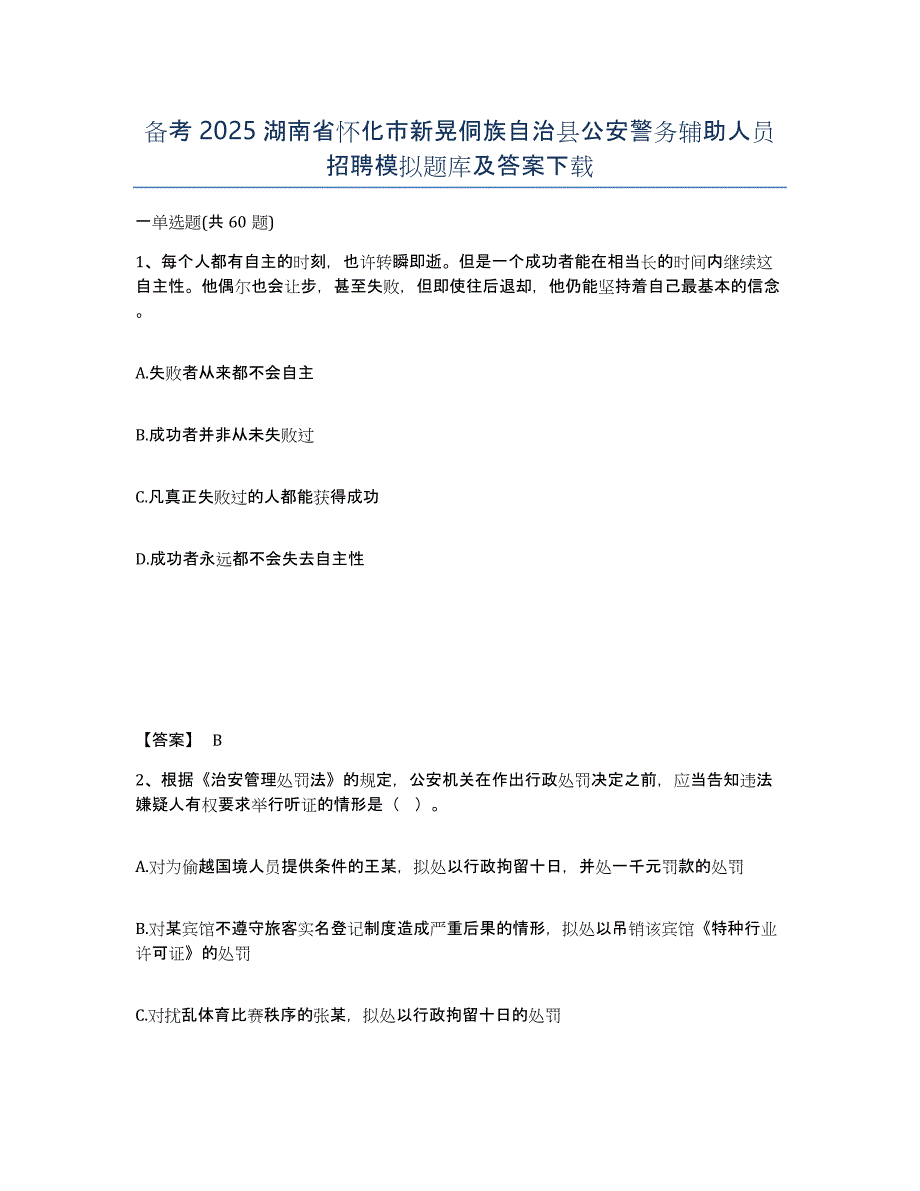 备考 2025 湖南省怀化市新晃侗族自治县公安警务辅助人员招聘模拟题库及答案下载

一单选题(共 60 题)

1、每个人都有自主的时刻，也许转瞬即逝。但是一个成功者能在相当长的时间内继续这自主性。他偶尔也会让步，甚至失败，但即使往后退却，他仍能坚持着自己最基本的信念。

A.失败者从来都不会自主

B.成功者并非从未失败过

C.凡真正失败过的人都能获得成功

D.成功者永远都不会失去自主性

【答案】 B

2、根据《治安管理处罚法》的规定，公安机关在作出行政处罚决定之前，应当告知违法嫌疑人有权要求举行听证的情形是（ ）。

A.对为偷越国境人员提供条件的王某，拟处以行政拘留十日，并处一千元罚款的处罚

B.对某宾馆不遵守旅客实名登记制度造成严重后果的情形，拟处以吊销该宾馆《特种行业许可证》的处罚

C.对扰乱体育比赛秩序的张某，拟处以行政拘留十日的处罚